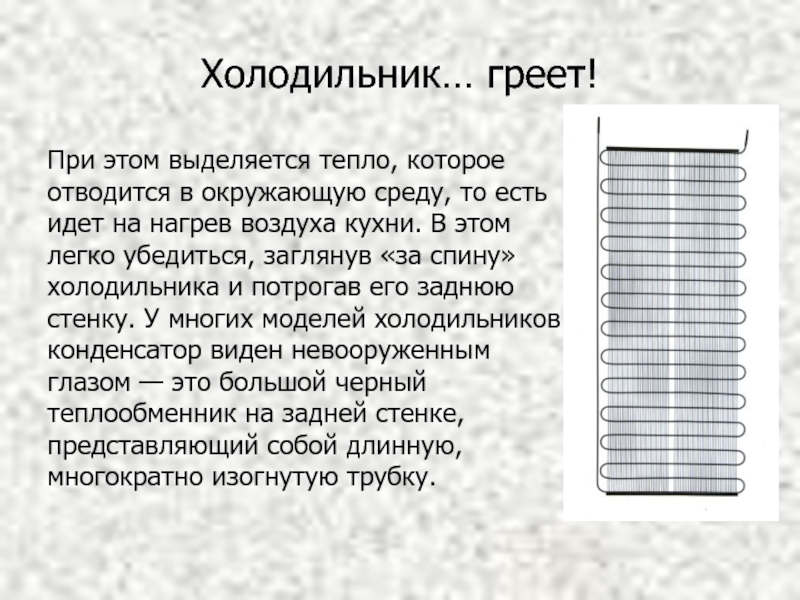 Холодильник… греет!

При этом выделяется тепло, которое отводится в окружающую среду, то есть идет на нагрев воздуха кухни. В этом легко убедиться, заглянув «за спину» холодильника и потрогав его заднюю стенку. У многих моделей холодильников конденсатор виден невооруженным глазом — это большой черный теплообменник на задней стенке, представляющий собой длинную, многократно изогнутую трубку.